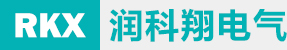 RKX 润科翔电气